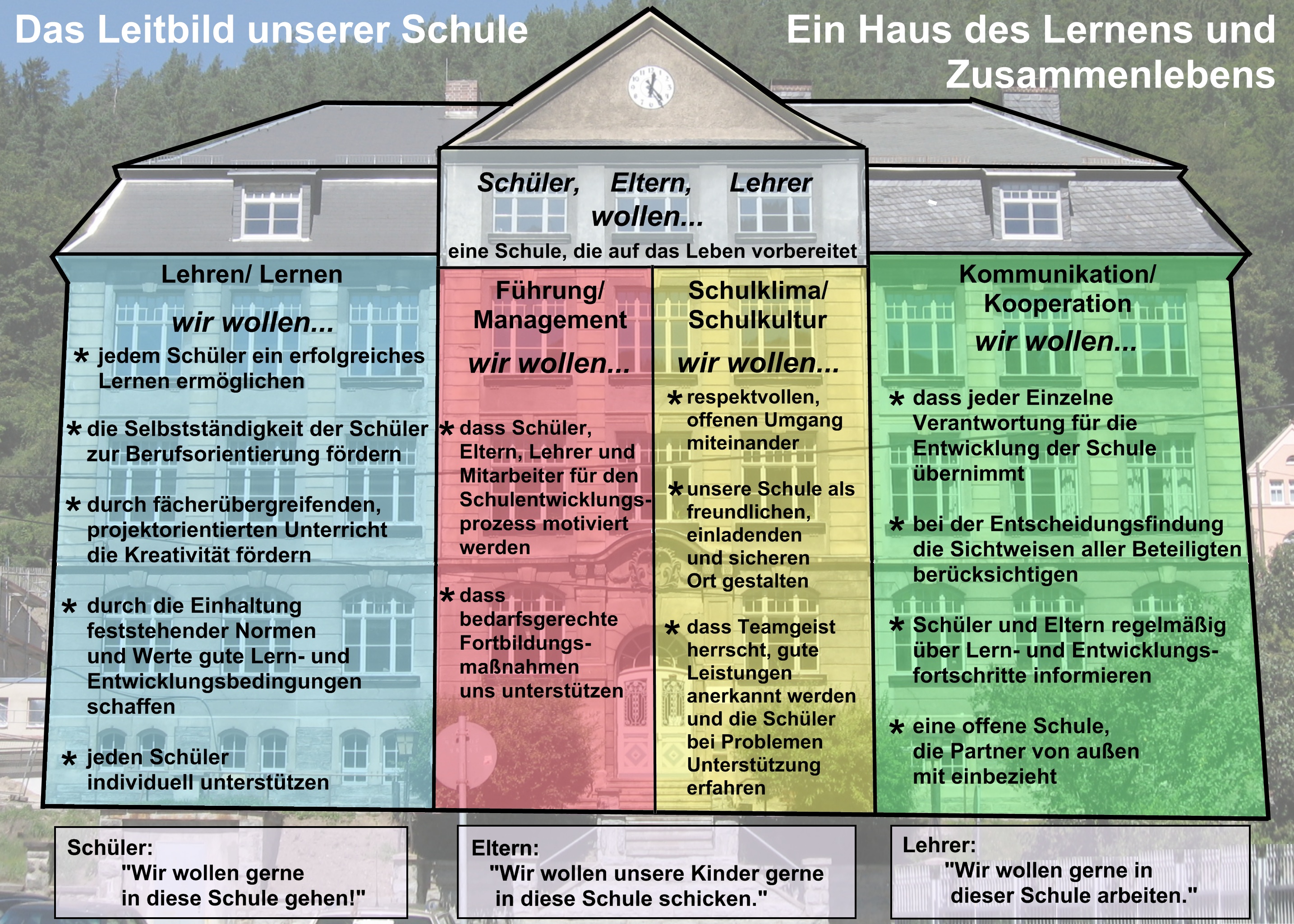 Das Leitbild unserer Schule

Ein Haus des Lernens und Zusammenlebens

Schüler, Eltern, Lehrer
wollen...
eine Schule, die auf das Leben vorbereitet

Lehren/ Lernen
wir wollen...
* jedem Schüler ein erfolgreiches Lernen ermöglichen
* die Selbstständigkeit der Schüler zur Berufsorientierung fördern
* durch fächerübergreifenden, projektorientierten Unterricht die Kreativität fördern
* durch die Einhaltung feststehender Normen und Werte gute Lern- und Entwicklungsbedingungen schaffen
* jeden Schüler individuell unterstützen

Führung/ Management
wir wollen...
* dass Schüler, Eltern, Lehrer und Mitarbeiter für den Schulentwicklungsprozess motiviert werden
* dass bedarfsgerechte Fortbildungsmaßnahmen uns unterstützen

Schulklima/ Schulkultur
wir wollen...
* respektvollen, offenen Umgang miteinander
* unsere Schule als freundlichen, einladenden und sicheren Ort gestalten
* dass Teamgeist herrscht, gute Leistungen anerkannt werden und die Schüler bei Problemen Unterstützung erfahren

Kommunikation/ Kooperation
wir wollen...
* dass jeder Einzelne Verantwortung für die Entwicklung der Schule übernimmt
* bei der Entscheidungsfindung die Sichtweisen aller Beteiligten berücksichtigen
* Schüler und Eltern regelmäßig über Lern- und Entwicklungsfortschritte informieren
* eine offene Schule, die Partner von außen mit einbezieht

Schüler:
"Wir wollen gerne in diese Schule gehen!"

Eltern:
"Wir wollen unsere Kinder gerne in diese Schule schicken."

Lehrer:
"Wir wollen gerne in dieser Schule arbeiten."